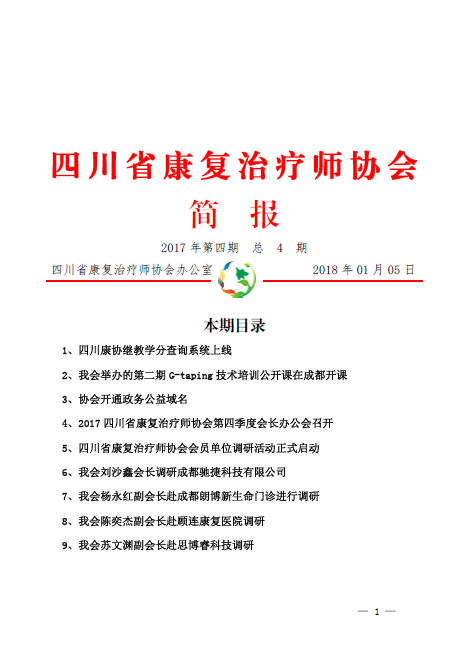 四川省康复治疗师协会

简 报

2017 年第四期 总 4 期

四川省康复治疗师协会办公室 2018 年 01 月 05 日

本期目录

1、四川康协继教学分查询系统上线

2、我会举办的第二期 G-taping 技术培训公开课在成都开课

3、协会开通政务公益域名

4、2017 四川省康复治疗师协会第四季度会长办公会召开

5、四川省康复治疗师协会会员单位调研活动正式启动

6、我会刘沙鑫会长调研成都驰捷科技有限公司

7、我会杨永红副会长赴成都朗博新生命门诊进行调研

8、我会陈奕杰副会长赴顾连康复医院调研

9、我会苏文渊副会长赴思博睿科技调研

— 1 —